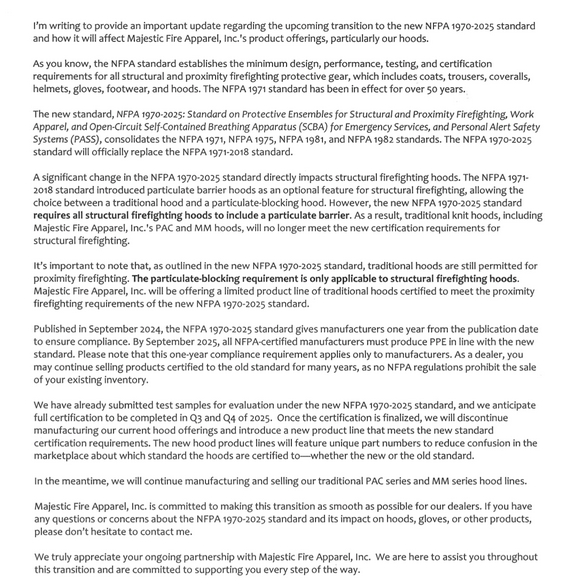 I'm writing to provide an important update regarding the upcoming transition to the new NFPA 1970-2025 standard and how it will affect Majestic Fire Apparel, Inc.'s product offerings, particularly our hoods.

As you know, the NFPA standard establishes the minimum design, performance, testing, and certification requirements for all structural and proximity firefighting protective gear, which includes coats, trousers, coveralls, helmets, gloves, footwear, and hoods. The NFPA 1971 standard has been in effect for over 50 years.

The new standard, NFPA 1970-2025: Standard on Protective Ensembles for Structural and Proximity Firefighting, Work Apparel, and Open-Circuit Self-Contained Breathing Apparatus (SCBA) for Emergency Services, and Personal Alert Safety Systems (PASS), consolidates the NFPA 1971, NFPA 1975, NFPA 1981, and NFPA 1982 standards. The NFPA 1970-2025 standard will officially replace the NFPA 1971-2018 standard.

A significant change in the NFPA 1970-2025 standard directly impacts structural firefighting hoods. The NFPA 1971-2018 standard introduced particulate barrier hoods as an optional feature for structural firefighting, allowing the choice between a traditional hood and a particulate-blocking hood. However, the new NFPA 1970-2025 standard requires all structural firefighting hoods to include a particulate barrier. As a result, traditional knit hoods, including Majestic Fire Apparel, Inc.'s PAC and MM hoods, will no longer meet the new certification requirements for structural firefighting.

It's important to note that, as outlined in the new NFPA 1970-2025 standard, traditional hoods are still permitted for proximity firefighting. The particulate-blocking requirement is only applicable to structural firefighting hoods. Majestic Fire Apparel, Inc. will be offering a limited product line of traditional hoods certified to meet the proximity firefighting requirements of the new NFPA 1970-2025 standard.

Published in September 2024, the NFPA 1970-2025 standard gives manufacturers one year from the publication date to ensure compliance. By September 2025, all NFPA-certified manufacturers must produce PPE in line with the new standard. Please note that this one-year compliance requirement applies only to manufacturers. As a dealer, you may continue selling products certified to the old standard for many years, as no NFPA regulations prohibit the sale of your existing inventory.

We have already submitted test samples for evaluation under the new NFPA 1970-2025 standard, and we anticipate full certification to be completed in Q3 and Q4 of 2025. Once the certification is finalized, we will discontinue manufacturing our current hood offerings and introduce a new product line that meets the new standard certification requirements. The new hood product lines will feature unique part numbers to reduce confusion in the marketplace about which standard the hoods are certified to—whether the new or the old standard.

In the meantime, we will continue manufacturing and selling our traditional PAC series and MM series hood lines.

Majestic Fire Apparel, Inc. is committed to making this transition as smooth as possible for our dealers. If you have any questions or concerns about the NFPA 1970-2025 standard and its impact on hoods, gloves, or other products, please don't hesitate to contact me.

We truly appreciate your ongoing partnership with Majestic Fire Apparel, Inc. We are here to assist you throughout this transition and are committed to supporting you every step of the way.